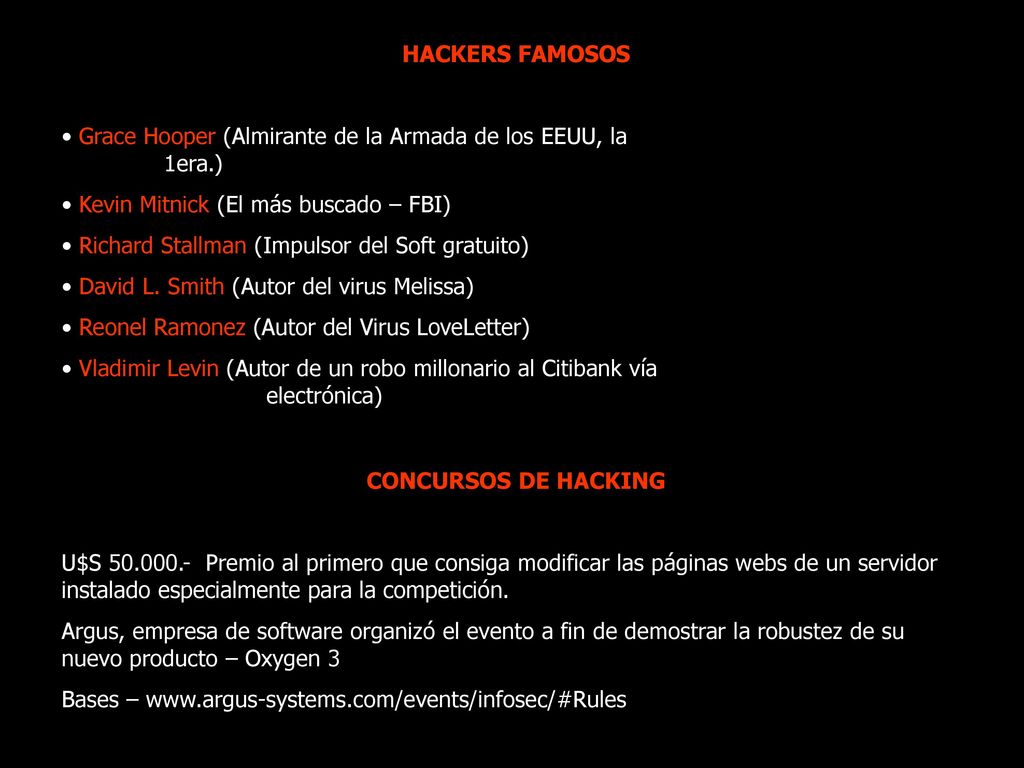 HACKERS FAMOSOS

• Grace Hooper (Almirante de la Armada de los EEUU, la 1era.)

• Kevin Mitnick (El más buscado – FBI)

• Richard Stallman (Impulsor del Soft gratuito)

• David L. Smith (Autor del virus Melissa)

• Reonel Ramonez (Autor del Virus LoveLetter)

• Vladimir Levin (Autor de un robo millonario al Citibank vía electrónica)

CONCURSOS DE HACKING

U$S 50.000.- Premio al primero que consiga modificar las páginas webs de un servidor instalado especialmente para la competición.

Argus, empresa de software organizó el evento a fin de demostrar la robustez de su nuevo producto – Oxygen 3

Bases – www.argus-systems.com/events/infosec/#Rules